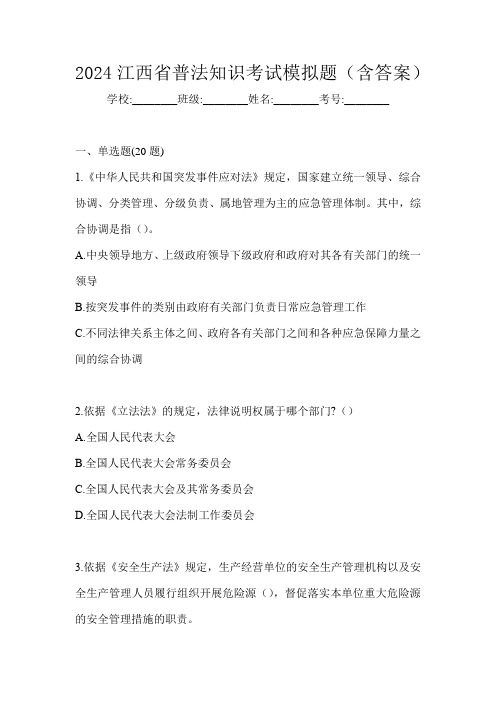 2024 江西省普法知识考试模拟题（含答案）

学校:________班级:________姓名:________考号:________

一、单选题(20 题)

1.《中华人民共和国突发事件应对法》规定，国家建立统一领导、综合协调、分类管理、分级负责、属地管理为主的应急管理体制。其中，综合协调是指（）。

A.中央领导地方、上级政府领导下级政府和政府对其各有关部门的统一领导

B.按突发事件的类别由政府有关部门负责日常应急管理工作

C.不同法律关系主体之间、政府各有关部门之间和各种应急保障力量之间的综合协调

2.依据《立法法》的规定，法律说明权属于哪个部门?（）

A.全国人民代表大会

B.全国人民代表大会常务委员会

C.全国人民代表大会及其常务委员会

D.全国人民代表大会法制工作委员会

3.依据《安全生产法》规定，生产经营单位的安全生产管理机构以及安全生产管理人员履行组织开展危险源（），督促落实本单位重大危险源的安全管理措施的职责。